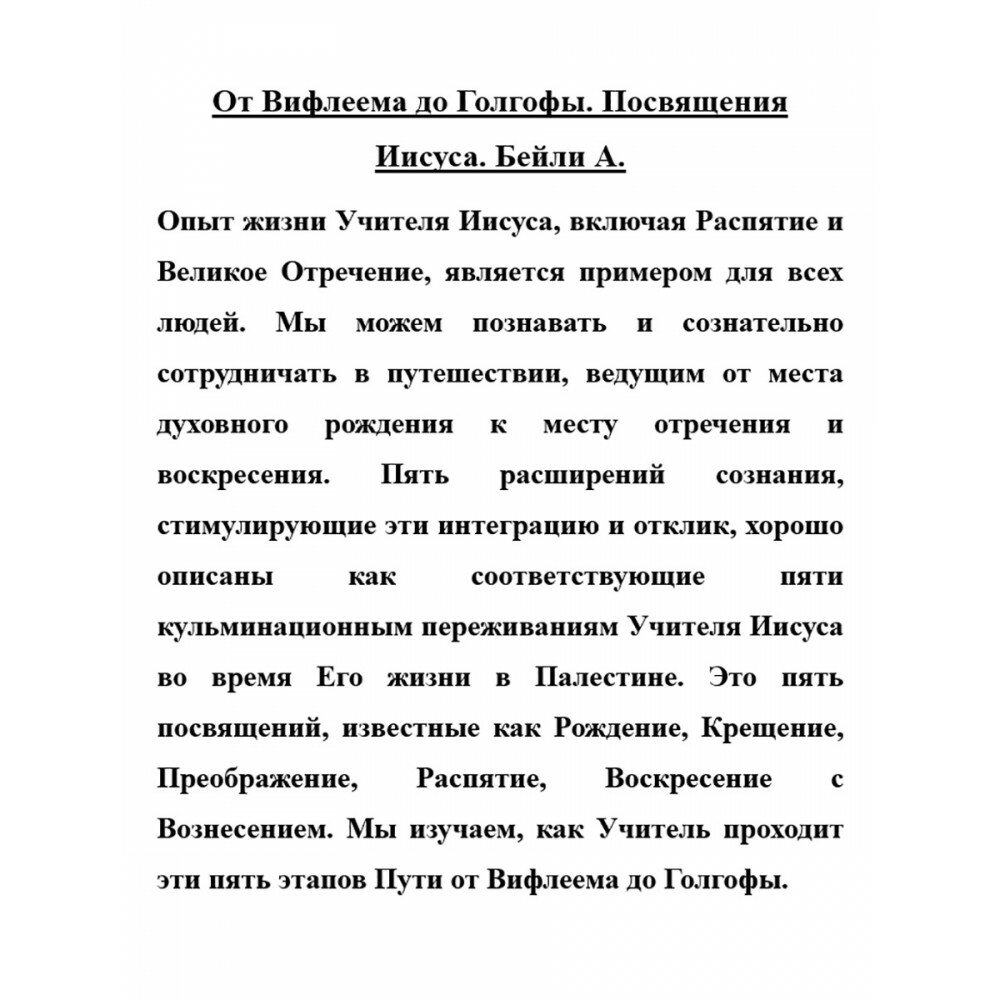 От Вифлеема до Голгофы. Посвящения Иисуса. Бейли А.

Опыт жизни Учителя Иисуса, включая Распятие и Великое Отречение, является примером для всех людей. Мы можем познавать и сознательно сотрудничать в путешествии, ведущим от места духовного рождения к месту отречения и воскресения. Пять расширений сознания, стимулирующие эти интеграцию и отклик, хорошо описаны как соответствующие пяти кульминационным переживаниям Учителя Иисуса во время Его жизни в Палестине. Это пять посвящений, известные как Рождение, Крещение, Преображение, Распятие, Воскресение с Вознесением. Мы изучаем, как Учитель проходит эти пять этапов Пути от Вифлеема до Голгофы.